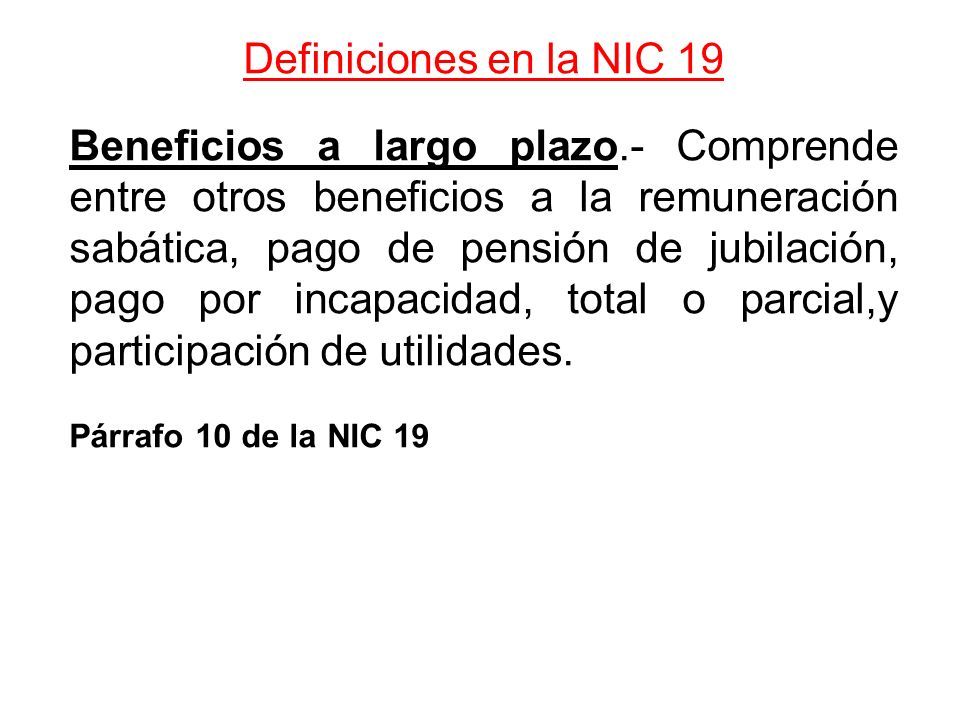 Definiciones en la NIC 19

Beneficios a largo plazo.- Comprende entre otros beneficios a la remuneración sabática, pago de pensión de jubilación, pago por incapacidad, total o parcial,y participación de utilidades.

Párrafo 10 de la NIC 19